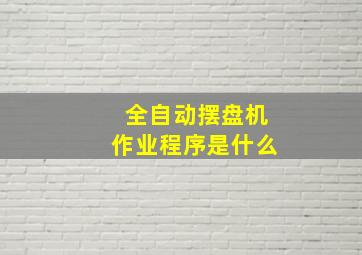 全自动摆盘机
作业程序是什么